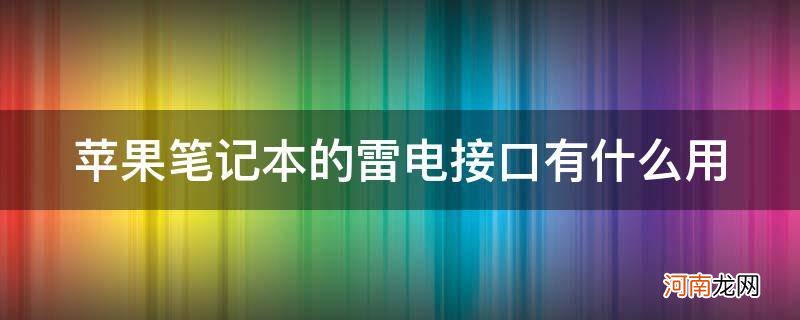 苹果笔记本的雷电接口有什么用

河南龙网